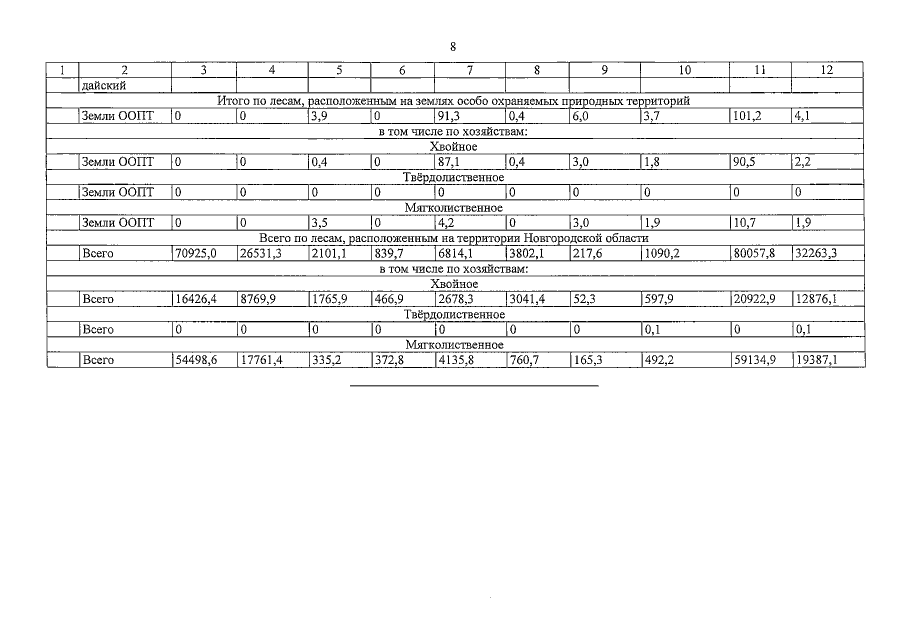 8

| 1 | 2 | 3 | 4 | 5 | 6 | 7 | 8 | 9 | 10 | 11 | 12 |
|---|---|---|---|---|---|---|---|---|---|---|---|
| | дайский | | | | | | | | | | |
| Итого по лесам, расположенным на землях особо охраняемых природных территорий | | | | | | | | | | | |
| | Земли ООПТ | 0 | 0 | 3,9 | 0 | 91,3 | 0,4 | 6,0 | 3,7 | 101,2 | 4,1 |
| в том числе по хозяйствам: | | | | | | | | | | | |
| Хвойное | | | | | | | | | | | |
| | Земли ООПТ | 0 | 0 | 0,4 | 0 | 87,1 | 0,4 | 3,0 | 1,8 | 90,5 | 2,2 |
| Твёрдолиственное | | | | | | | | | | | |
| | Земли ООПТ | 0 | 0 | 0 | 0 | 0 | 0 | 0 | 0 | 0 | 0 |
| Мягколиственное | | | | | | | | | | | |
| | Земли ООПТ | 0 | 0 | 3,5 | 0 | 4,2 | 0 | 3,0 | 1,9 | 10,7 | 1,9 |
| Всего по лесам, расположенным на территории Новгородской области | | | | | | | | | | | |
| | Всего | 70925,0 | 26531,3 | 2101,1 | 839,7 | 6814,1 | 3802,1 | 217,6 | 1090,2 | 80057,8 | 32263,3 |
| в том числе по хозяйствам: | | | | | | | | | | | |
| Хвойное | | | | | | | | | | | |
| | Всего | 16426,4 | 8769,9 | 1765,9 | 466,9 | 2678,3 | 3041,4 | 52,3 | 597,9 | 20922,9 | 12876,1 |
| Твёрдолиственное | | | | | | | | | | | |
| | Всего | 0 | 0 | 0 | 0 | 0 | 0 | 0 | 0,1 | 0 | 0,1 |
| Мягколиственное | | | | | | | | | | | |
| | Всего | 54498,6 | 17761,4 | 335,2 | 372,8 | 4135,8 | 760,7 | 165,3 | 492,2 | 59134,9 | 19387,1 |